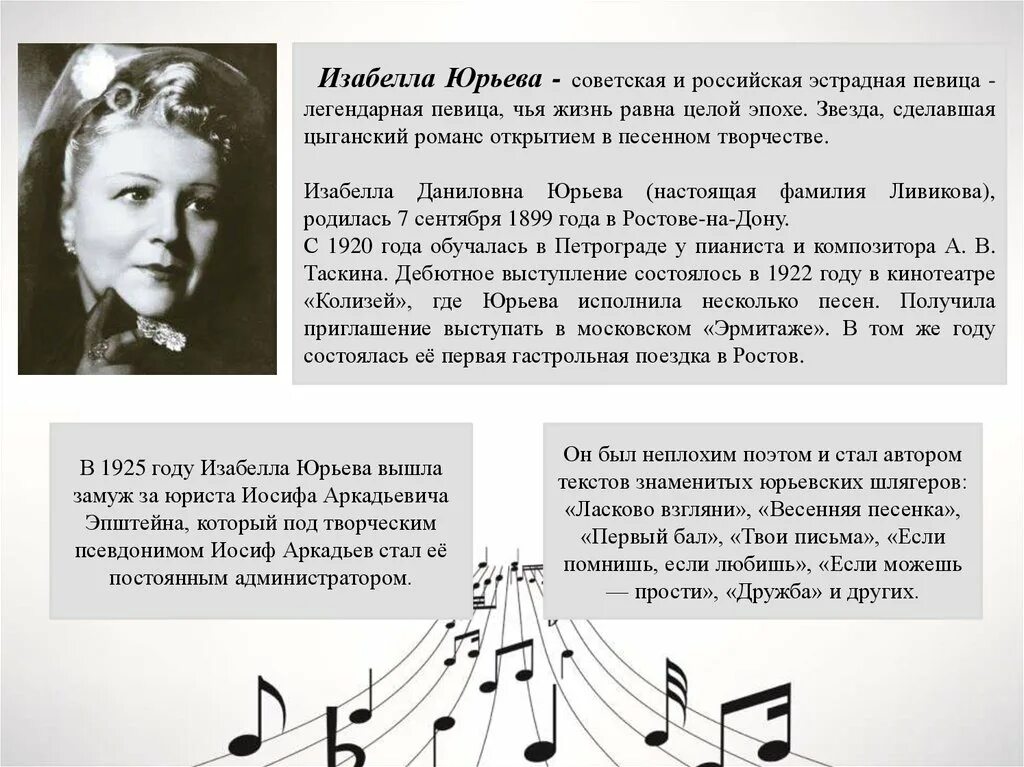 Изабелла Юрьева - советская и российская эстрадная певица - легендарная певица, чья жизнь равна целой эпохе. Звезда, сделавшая цыганский романс открытием в песенном творчестве.

Изабелла Даниловна Юрьева (настоящая фамилия Ливикова), родилась 7 сентября 1899 года в Ростове-на-Дону.
С 1920 года обучалась в Петрограде у пианиста и композитора А. В. Таскина. Дебютное выступление состоялось в 1922 году в кинотеатре «Колизей», где Юрьева исполнила несколько песен. Получила приглашение выступать в московском «Эрмитаже». В том же году состоялась её первая гастрольная поездка в Ростов.

В 1925 году Изабелла Юрьева вышла замуж за юриста Иосифа Аркадьевича Эпштейна, который под творческим псевдонимом Иосиф Аркадьев стал её постоянным администратором.

Он был неплохим поэтом и стал автором текстов знаменитых юрьевских шлягеров: «Ласково взгляни», «Весенняя песенка», «Первый бал», «Твои письма», «Если помнишь, если любишь», «Если можешь — прости», «Дружба» и других.